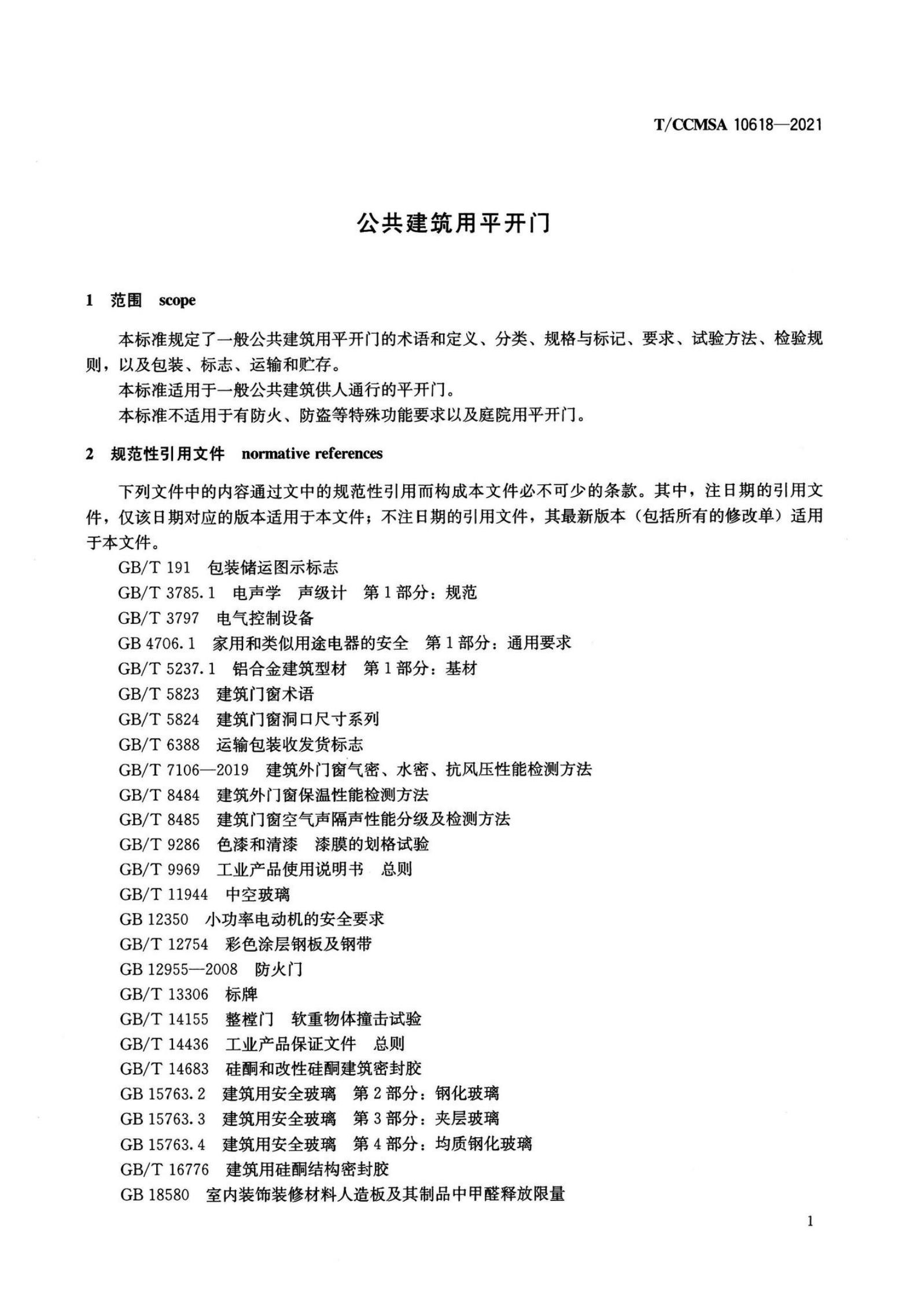 T/CCMSA 10618—2021

公共建筑用平开门

1 范围 scope

本标准规定了一般公共建筑用平开门的术语和定义、分类、规格与标记、要求、试验方法、检验规则，以及包装、标志、运输和贮存。

本标准适用于一般公共建筑供人通行的平开门。

本标准不适用于有防火、防盗等特殊功能要求以及庭院用平开门。

2 规范性引用文件 normative references

下列文件中的内容通过文中的规范性引用而构成本文件必不可少的条款。其中，注日期的引用文件，仅该日期对应的版本适用于本文件；不注日期的引用文件，其最新版本（包括所有的修改单）适用于本文件。

GB/T 191 包装储运图示标志

GB/T 3785.1 电声学 声级计 第1部分：规范

GB/T 3797 电气控制设备

GB 4706.1 家用和类似用途电器的安全 第1部分：通用要求

GB/T 5237.1 铝合金建筑型材 第1部分：基材

GB/T 5823 建筑门窗术语

GB/T 5824 建筑门窗洞口尺寸系列

GB/T 6388 运输包装收发货标志

GB/T 7106—2019 建筑外门窗气密、水密、抗风压性能检测方法

GB/T 8484 建筑外门窗保温性能检测方法

GB/T 8485 建筑门窗空气声隔声性能分级及检测方法

GB/T 9286 色漆和清漆 漆膜的划格试验

GB/T 9969 工业产品使用说明书 总则

GB/T 11944 中空玻璃

GB 12350 小功率电动机的安全要求

GB/T 12754 彩色涂层钢板及钢带

GB 12955—2008 防火门

GB/T 13306 标牌

GB/T 14155 整樘门 软重物体撞击试验

GB/T 14436 工业产品保证文件 总则

GB/T 14683 硅酮和改性硅酮建筑密封胶

GB 15763.2 建筑用安全玻璃 第2部分：钢化玻璃

GB 15763.3 建筑用安全玻璃 第3部分：夹层玻璃

GB 15763.4 建筑用安全玻璃 第4部分：均质钢化玻璃

GB/T 16776 建筑用硅酮结构密封胶

GB 18580 室内装饰装修材料人造板及其制品中甲醛释放限量

1